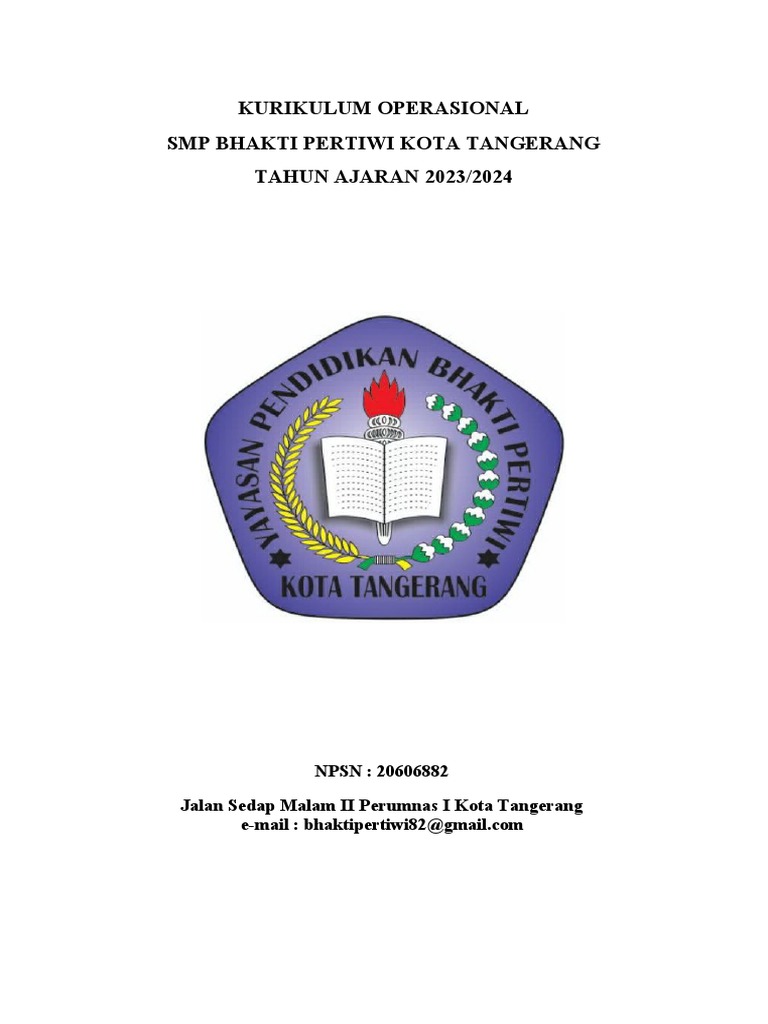 KURIKULUM OPERASIONAL
SMP BHAKTI PERTIWI KOTA TANGERANG
TAHUN AJARAN 2023/2024

YAYASAN PENDIDIKAN BHAKTI PERTIWI
KOTA TANGERANG

NPSN : 20606882

Jalan Sedap Malam II Perumnas I Kota Tangerang
e-mail : bhaktipertiwi82@gmail.com